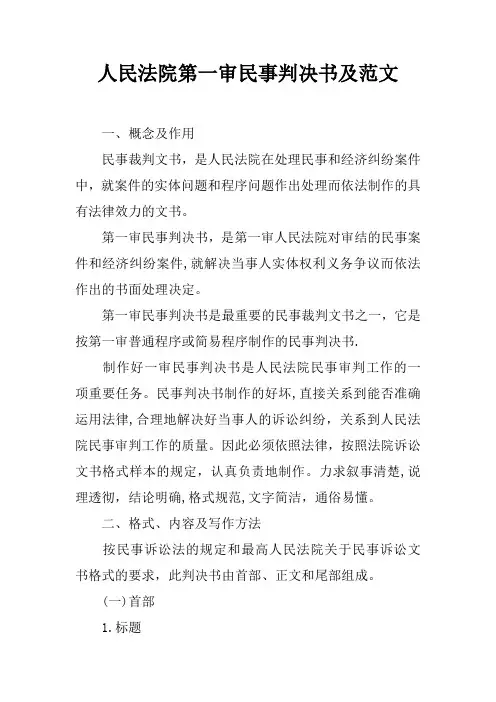 人民法院第一审民事判决书及范文

一、概念及作用

民事裁判文书，是人民法院在处理民事和经济纠纷案件中，就案件的实体问题和程序问题作出处理而依法制作的具有法律效力的文书。

第一审民事判决书，是第一审人民法院对审结的民事案件和经济纠纷案件，就解决当事人实体权利义务争议而依法作出的书面处理决定。

第一审民事判决书是最重要的民事裁判文书之一，它是按第一审普通程序或简易程序制作的民事判决书.

制作好一审民事判决书是人民法院民事审判工作的一项重要任务。民事判决书制作的好坏，直接关系到能否准确运用法律，合理地解决好当事人的诉讼纠纷，关系到人民法院民事审判工作的质量。因此必须依照法律，按照法院诉讼文书格式样本的规定，认真负责地制作。力求叙事清楚，说理透彻，结论明确，格式规范，文字简洁，通俗易懂。

二、格式、内容及写作方法

按民事诉讼法的规定和最高人民法院关于民事诉讼文书格式的要求，此判决书由首部、正文和尾部组成。

(一)首部

1.标题